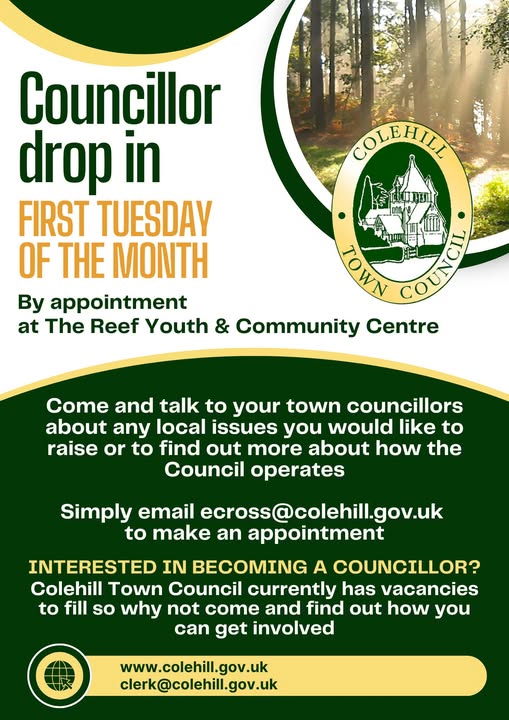 Councillor drop in

FIRST TUESDAY OF THE MONTH

COLEHILL TOWN COUNCIL

By appointment
at The Reef Youth & Community Centre

Come and talk to your town councillors about any local issues you would like to raise or to find out more about how the Council operates

Simply email ecross@colehill.gov.uk to make an appointment

INTERESTED IN BECOMING A COUNCILLOR?

Colehill Town Council currently has vacancies to fill so why not come and find out how you can get involved

www.colehill.gov.uk
clerk@colehill.gov.uk